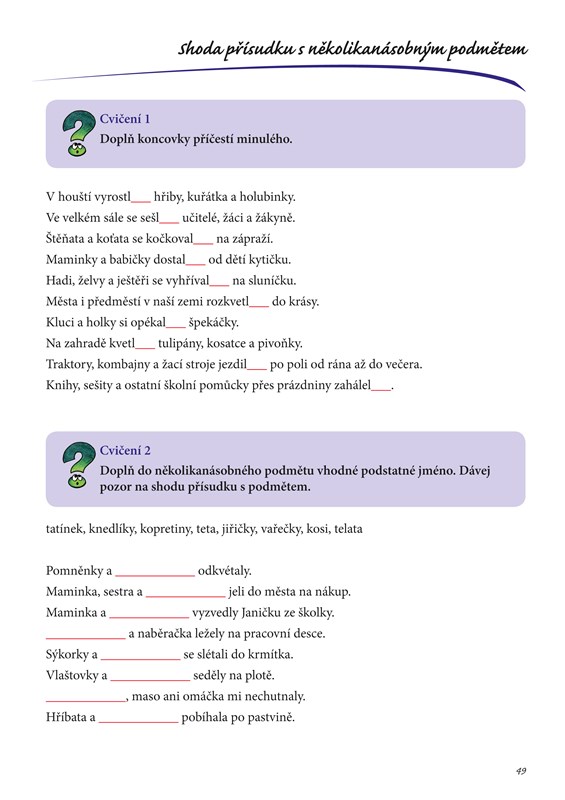 Shoda přísudku s několikanásobným podmětem

Cvičení 1
Doplň koncovky příčestí minulého.

V houští vyrostl___ hřiby, kuřátka a holubinky.
Ve velkém sále se sešl___ učitelé, žáci a žákyně.
Štěňata a koťata se kočkoval___ na zápraží.
Maminky a babičky dostal___ od dětí kytičku.
Hadi, želvy a ještěři se vyhříval___ na sluníčku.
Města i předměstí v naší zemi rozkvetl___ do krásy.
Kluci a holky si opékal___ špekáčky.
Na zahradě kvetl___ tulipány, kosatce a pivoňky.
Traktory, kombajny a žací stroje jezdil___ po poli od rána až do večera.
Knihy, sešity a ostatní školní pomůcky přes prázdniny zahálel___.

Cvičení 2
Doplň do několikanásobného podmětu vhodné podstatné jméno. Dávej pozor na shodu přísudku s podmětem.

tatínek, knedlíky, kopretiny, teta, jiřičky, vařečky, kosi, telata

Pomněnky a ____________ odkvétaly.
Maminka, sestra a ____________ jeli do města na nákup.
Maminka a ____________ vyzvedly Janičku ze školky.
____________ a naběračka ležely na pracovní desce.
Sýkorky a ____________ se slétali do krmítka.
Vlaštovky a ____________ seděly na plotě.
____________, maso ani omáčka mi nechutnaly.
Hříbata a ____________ pobíhala po pastvině.

49